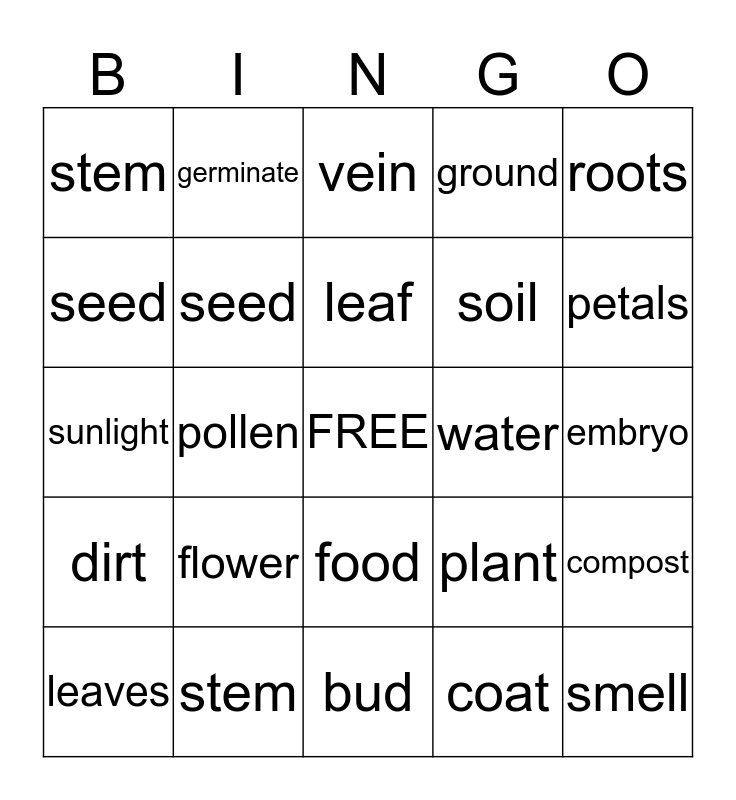 | B | I | N | G | O |
|---|---|---|---|---|
| stem | germinate | vein | ground | roots |
| seed | seed | leaf | soil | petals |
| sunlight | pollen | FREE | water | embryo |
| dirt | flower | food | plant | compost |
| leaves | stem | bud | coat | smell |